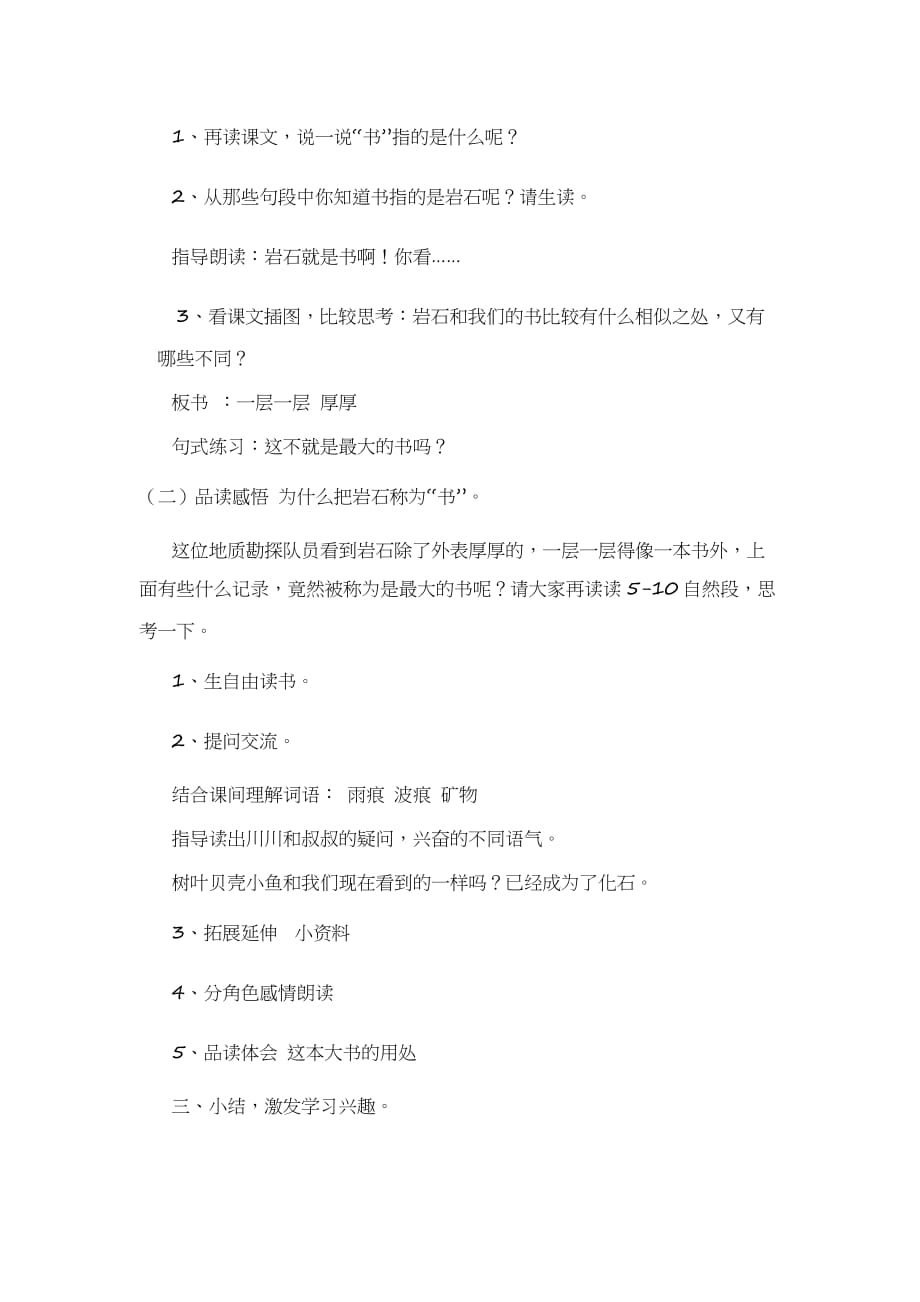 1、再读课文，说一说“书”指的是什么呢？

2、从那些句段中你知道书指的是岩石呢？请生读。

指导朗读：岩石就是书啊！你看……

3、看课文插图，比较思考：岩石和我们的书比较有什么相似之处，又有哪些不同？

板书 ：一层一层 厚厚

句式练习：这不就是最大的书吗？

（二）品读感悟 为什么把岩石称为“书”。

这位地质勘探队员看到岩石除了外表厚厚的，一层一层得像一本书外，上面有些什么记录，竟然被称为是最大的书呢？请大家再读读 5-10 自然段，思考一下。

1、生自由读书。

2、提问交流。

结合课间理解词语： 雨痕 波痕 矿物

指导读出川川和叔叔的疑问，兴奋的不同语气。

树叶贝壳小鱼和我们现在看到的一样吗？已经成为了化石。

3、拓展延伸 小资料

4、分角色感情朗读

5、品读体会 这本大书的用处

三、小结，激发学习兴趣。